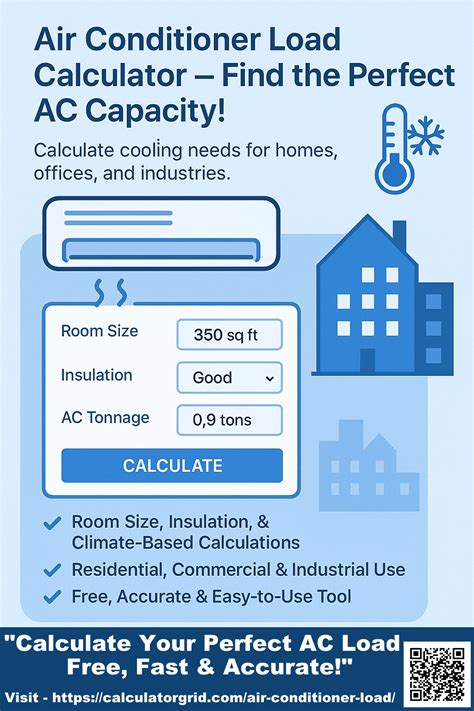 Air Conditioner Load Calculator – Find the Perfect AC Capacity!

Calculate cooling needs for homes, offices, and industries.

Room Size
350 sq ft
Insulation
Good
AC Tonnage
0,9 tons
CALCULATE

Room Size, Insulation, & Climate-Based Calculations
Residential, Commercial & Industrial Use
Free, Accurate & Easy-to-Use Tool

"Calculate Your Perfect AC Load Free, Fast & Accurate!"

Visit - https://calculatorgrid.com/air-conditioner-load/